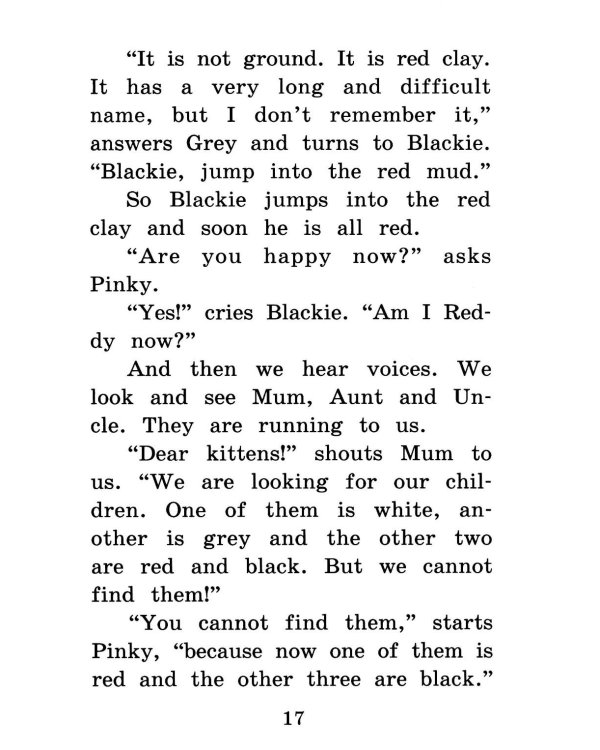 "It is not ground. It is red clay. It has a very long and difficult name, but I don't remember it," answers Grey and turns to Blackie. "Blackie, jump into the red mud."

So Blackie jumps into the red clay and soon he is all red.

"Are you happy now?" asks Pinky.

"Yes!" cries Blackie. "Am I Reddy now?"

And then we hear voices. We look and see Mum, Aunt and Uncle. They are running to us.

"Dear kittens!" shouts Mum to us. "We are looking for our children. One of them is white, another is grey and the other two are red and black. But we cannot find them!"

"You cannot find them," starts Pinky, "because now one of them is red and the other three are black."

17